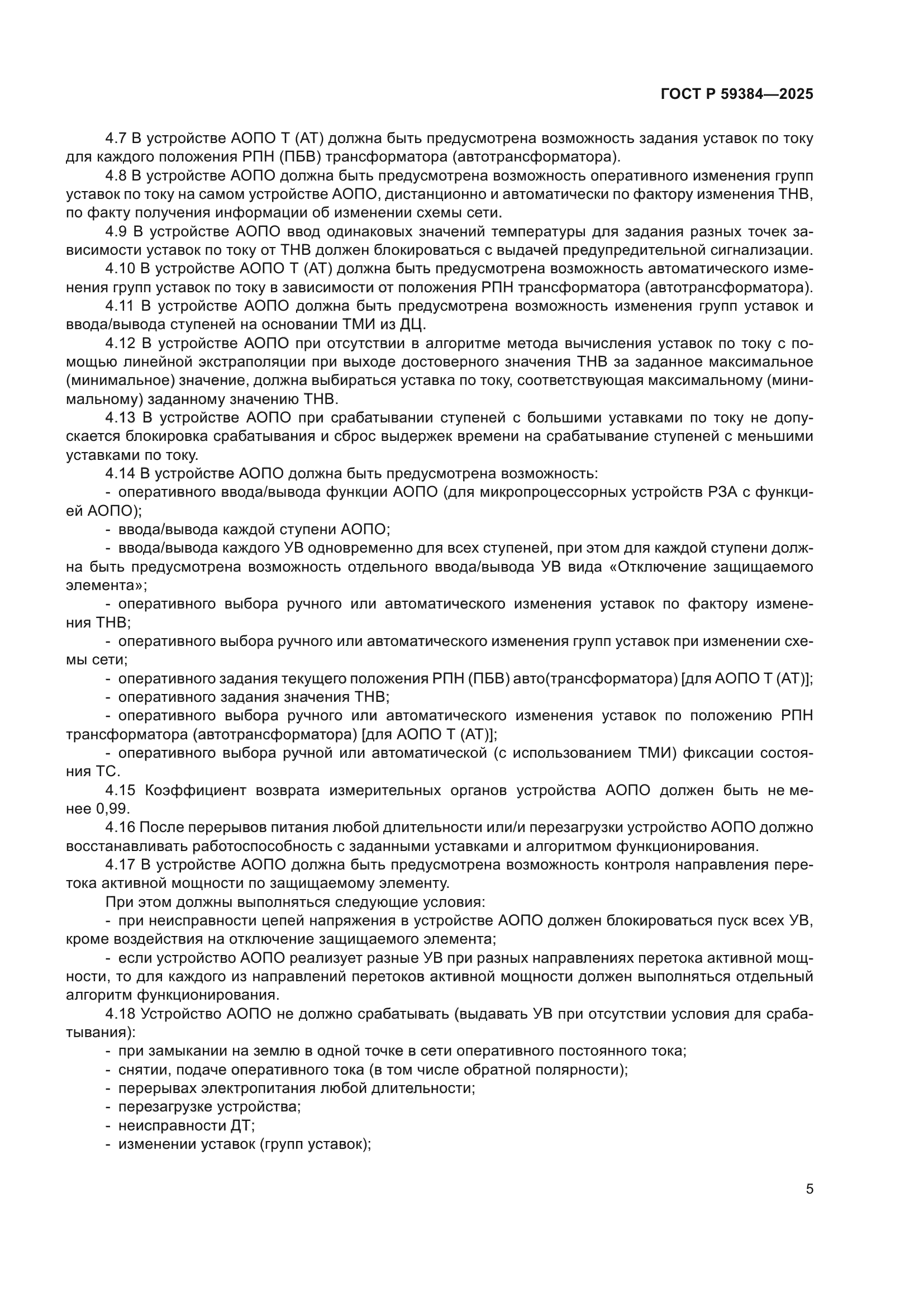 ГОСТ Р 59384—2025

4.7 В устройстве АОПО Т (АТ) должна быть предусмотрена возможность задания уставок по току для каждого положения РПН (ПБВ) трансформатора (автотрансформатора).

4.8 В устройстве АОПО должна быть предусмотрена возможность оперативного изменения групп уставок по току на самом устройстве АОПО, дистанционно и автоматически по фактору изменения ТНВ, по факту получения информации об изменении схемы сети.

4.9 В устройстве АОПО ввод одинаковых значений температуры для задания разных точек зависимости уставок по току от ТНВ должен блокироваться с выдачей предупредительной сигнализации.

4.10 В устройстве АОПО Т (АТ) должна быть предусмотрена возможность автоматического изменения групп уставок по току в зависимости от положения РПН трансформатора (автотрансформатора).

4.11 В устройстве АОПО должна быть предусмотрена возможность изменения групп уставок и ввода/вывода ступеней на основании ТМИ из ДЦ.

4.12 В устройстве АОПО при отсутствии в алгоритме метода вычисления уставок по току с помощью линейной экстраполяции при выходе достоверного значения ТНВ за заданное максимальное (минимальное) значение, должна выбираться уставка по току, соответствующая максимальному (минимальному) заданному значению ТНВ.

4.13 В устройстве АОПО при срабатывании ступеней с большими уставками по току не допускается блокировка срабатывания и сброс выдержек времени на срабатывание ступеней с меньшими уставками по току.

4.14 В устройстве АОПО должна быть предусмотрена возможность:

- оперативного ввода/вывода функции АОПО (для микропроцессорных устройств РЗА с функцией АОПО);

- ввода/вывода каждой ступени АОПО;

- ввода/вывода каждого УВ одновременно для всех ступеней, при этом для каждой ступени должна быть предусмотрена возможность отдельного ввода/вывода УВ вида «Отключение защищаемого элемента»;

- оперативного выбора ручного или автоматического изменения уставок по фактору изменения ТНВ;

- оперативного выбора ручного или автоматического изменения групп уставок при изменении схемы сети;

- оперативного задания текущего положения РПН (ПБВ) авто(трансформатора) [для АОПО Т (АТ)];

- оперативного задания значения ТНВ;

- оперативного выбора ручного или автоматического изменения уставок по положению РПН трансформатора (автотрансформатора) [для АОПО Т (АТ)];

- оперативного выбора ручной или автоматической (с использованием ТМИ) фиксации состояния ТС.

4.15 Коэффициент возврата измерительных органов устройства АОПО должен быть не менее 0,99.

4.16 После перерывов питания любой длительности или/и перезагрузки устройство АОПО должно восстанавливать работоспособность с заданными уставками и алгоритмом функционирования.

4.17 В устройстве АОПО должна быть предусмотрена возможность контроля направления перетока активной мощности по защищаемому элементу.

При этом должны выполняться следующие условия:

- при неисправности цепей напряжения в устройстве АОПО должен блокироваться пуск всех УВ, кроме воздействия на отключение защищаемого элемента;

- если устройство АОПО реализует разные УВ при разных направлениях перетока активной мощности, то для каждого из направлений перетоков активной мощности должен выполняться отдельный алгоритм функционирования.

4.18 Устройство АОПО не должно срабатывать (выдавать УВ при отсутствии условия для срабатывания):

- при замыкании на землю в одной точке в сети оперативного постоянного тока;
- снятии, подаче оперативного тока (в том числе обратной полярности);
- перерывах электропитания любой длительности;
- перезагрузке устройства;
- неисправности ДТ;
- изменении уставок (групп уставок);

5